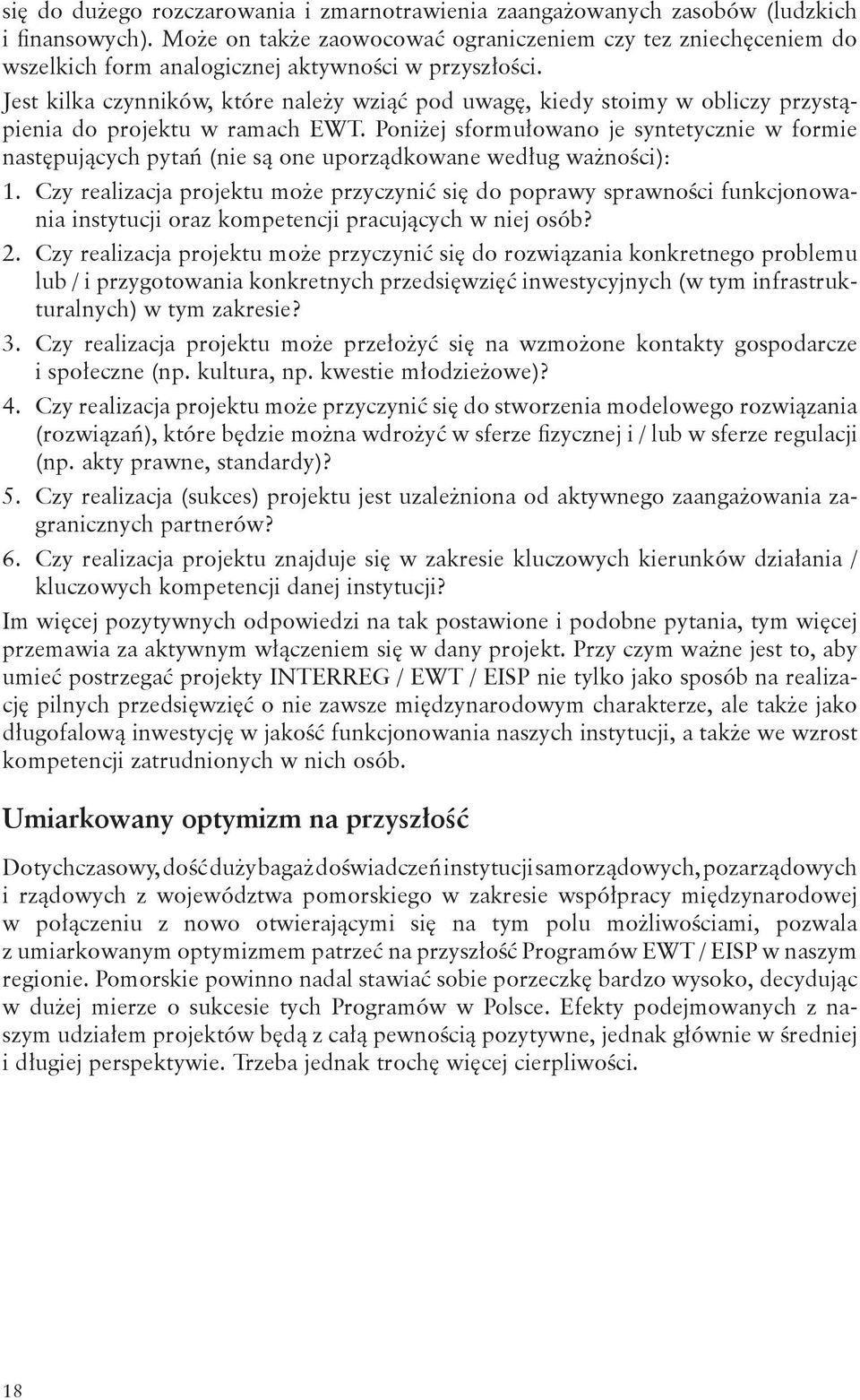 się do dużego rozczarowania i zmarnotrawienia zaangażowanych zasobów (ludzkich i finansowych). Może on także zaowocować ograniczeniem czy tez zniechęceniem do wszelkich form analogicznej aktywności w przyszłości.

Jest kilka czynników, które należy wziąć pod uwagę, kiedy stoimy w obliczy przystąpienia do projektu w ramach EWT. Poniżej sformułowano je syntetycznie w formie następujących pytań (nie są one uporządkowane według ważności):

1. Czy realizacja projektu może przyczynić się do poprawy sprawności funkcjonowania instytucji oraz kompetencji pracujących w niej osób?
2. Czy realizacja projektu może przyczynić się do rozwiązania konkretnego problemu lub / i przygotowania konkretnych przedsięwzięć inwestycyjnych (w tym infrastrukturalnych) w tym zakresie?
3. Czy realizacja projektu może przełożyć się na wzmożone kontakty gospodarcze i społeczne (np. kultura, np. kwestie młodzieżowe)?
4. Czy realizacja projektu może przyczynić się do stworzenia modelowego rozwiązania (rozwiązań), które będzie można wdrożyć w sferze fizycznej i / lub w sferze regulacji (np. akty prawne, standardy)?
5. Czy realizacja (sukces) projektu jest uzależniona od aktywnego zaangażowania zagranicznych partnerów?
6. Czy realizacja projektu znajduje się w zakresie kluczowych kierunków działania / kluczowych kompetencji danej instytucji?

Im więcej pozytywnych odpowiedzi na tak postawione i podobne pytania, tym więcej przemawia za aktywnym włączeniem się w dany projekt. Przy czym ważne jest to, aby umieć postrzegać projekty INTERREG / EWT / EISP nie tylko jako sposób na realizację pilnych przedsięwzięć o nie zawsze międzynarodowym charakterze, ale także jako długofalową inwestycję w jakość funkcjonowania naszych instytucji, a także we wzrost kompetencji zatrudnionych w nich osób.

Umiarkowany optymizm na przyszłość

Dotychczasowy, dość duży bagaż doświadczeń instytucji samorządowych, pozarządowych i rządowych z województwa pomorskiego w zakresie współpracy międzynarodowej w połączeniu z nowo otwierającymi się na tym polu możliwościami, pozwala z umiarkowanym optymizmem patrzeć na przyszłość Programów EWT / EISP w naszym regionie. Pomorskie powinno nadal stawiać sobie porzeczkę bardzo wysoko, decydując w dużej mierze o sukcesie tych Programów w Polsce. Efekty podejmowanych z naszym udziałem projektów będą z całą pewnością pozytywne, jednak głównie w średniej i długiej perspektywie. Trzeba jednak trochę więcej cierpliwości.

18